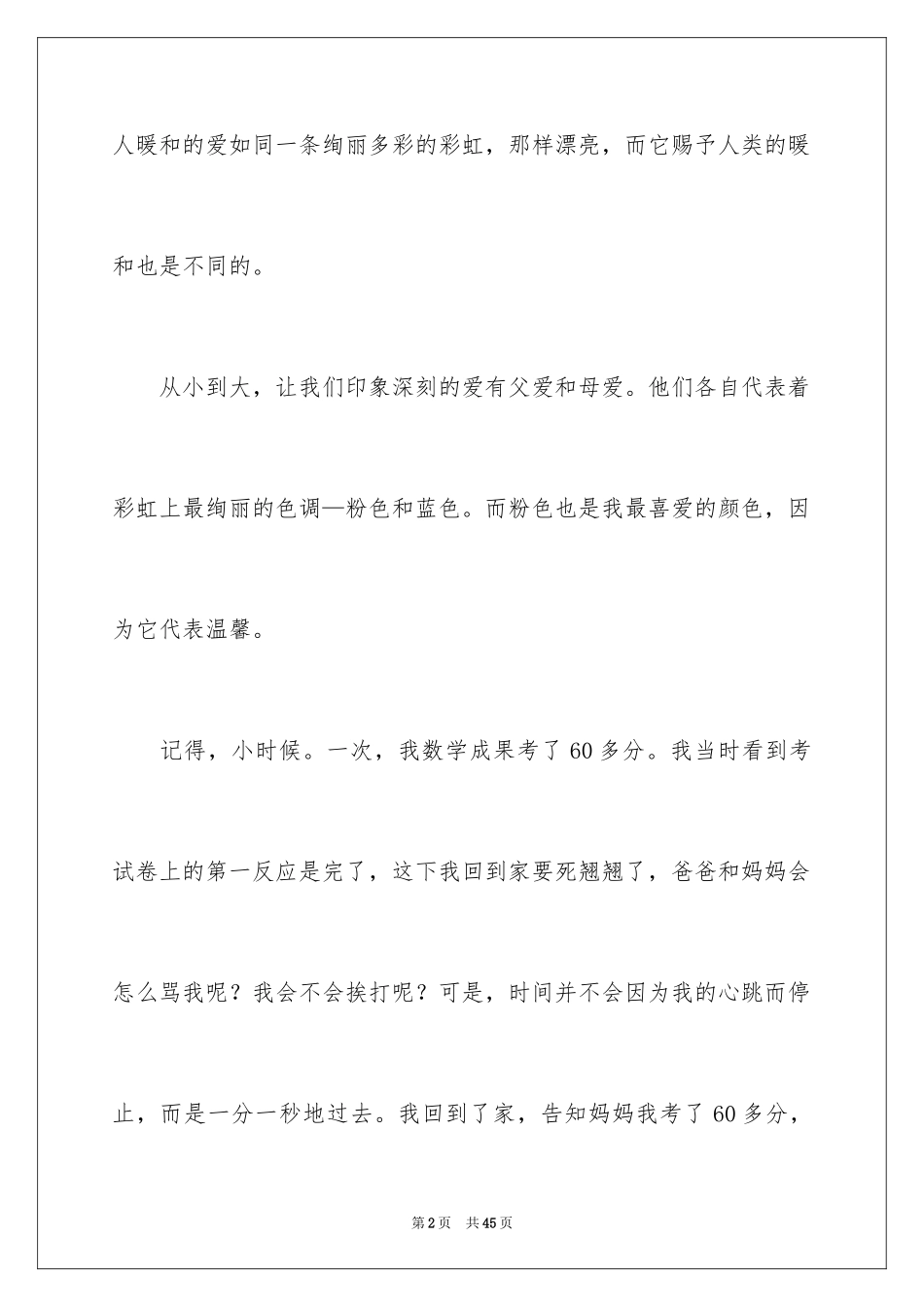 人暖和的爱如同一条绚丽多彩的彩虹，那样漂亮，而它赐予人类的暖和也是不同的。

从小到大，让我们印象深刻的爱有父爱和母爱。他们各自代表着彩虹上最绚丽的色调—粉色和蓝色。而粉色也是我最喜爱的颜色，因为它代表温馨。

记得，小时候。一次，我数学成果考了60多分。我当时看到考试卷上的第一反应是完了，这下我回到家要死翘翘了，爸爸和妈妈会怎么骂我呢？我会不会挨打呢？可是，时间并不会因为我的心跳而停止，而是一分一秒地过去。我回到了家，告知妈妈我考了60多分，

第2页 共45页